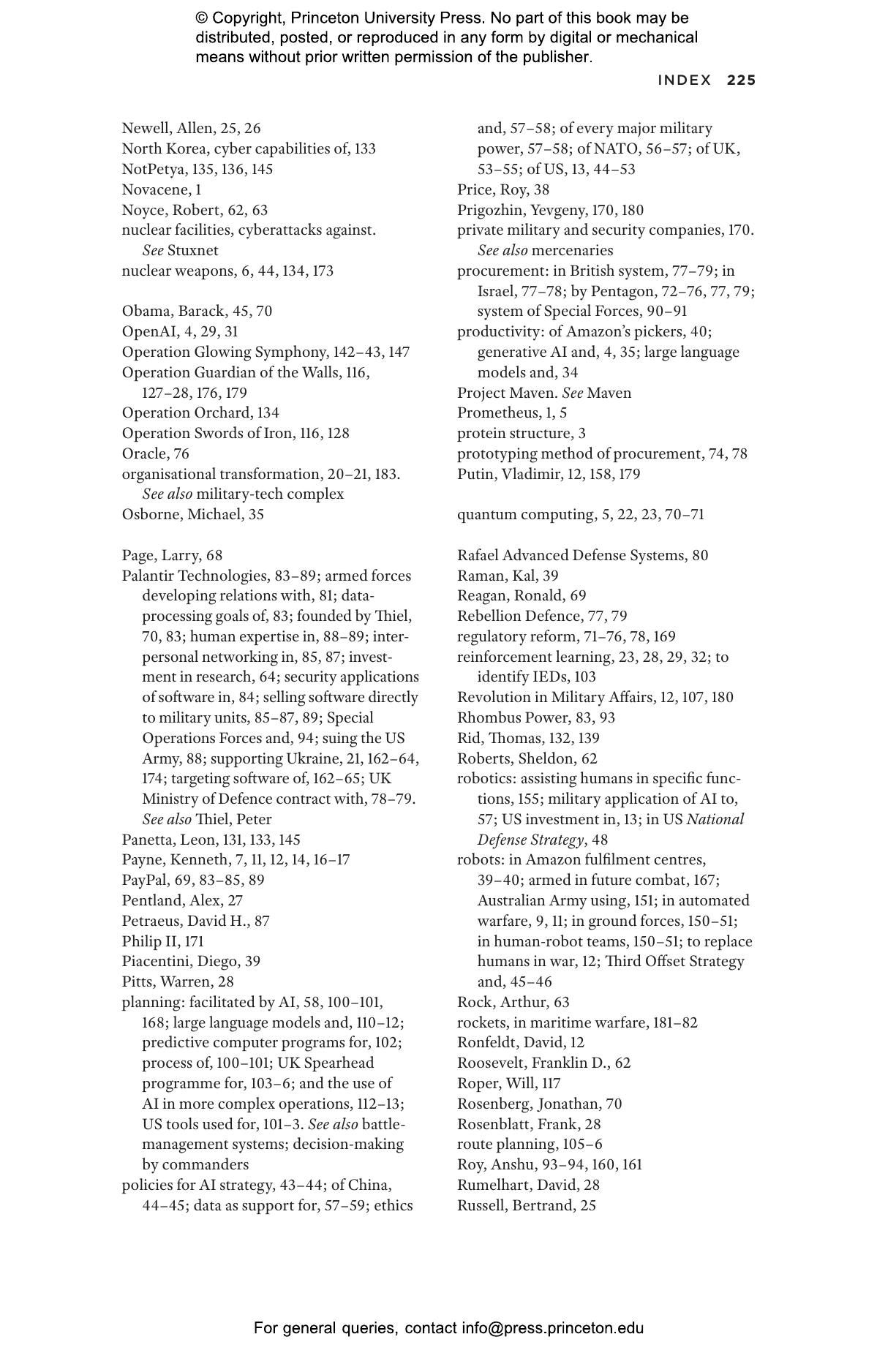 © Copyright, Princeton University Press. No part of this book may be distributed, posted, or reproduced in any form by digital or mechanical means without prior written permission of the publisher.

INDEX 225

Newell, Allen, 25, 26
North Korea, cyber capabilities of, 133
NotPetya, 135, 136, 145
Novacene, 1
Noyce, Robert, 62, 63
nuclear facilities, cyberattacks against. See Stuxnet
nuclear weapons, 6, 44, 134, 173

Obama, Barack, 45, 70
OpenAI, 4, 29, 31
Operation Glowing Symphony, 142–43, 147
Operation Guardian of the Walls, 116, 127–28, 176, 179
Operation Orchard, 134
Operation Swords of Iron, 116, 128
Oracle, 76
organisational transformation, 20–21, 183. See also military-tech complex
Osborne, Michael, 35

Page, Larry, 68
Palantir Technologies, 83–89; armed forces developing relations with, 81; data-processing goals of, 83; founded by Thiel, 70, 83; human expertise in, 88–89; interpersonal networking in, 85, 87; investment in research, 64; security applications of software in, 84; selling software directly to military units, 85–87, 89; Special Operations Forces and, 94; suing the US Army, 88; supporting Ukraine, 21, 162–64, 174; targeting software of, 162–65; UK Ministry of Defence contract with, 78–79. See also Thiel, Peter
Panetta, Leon, 131, 133, 145
Payne, Kenneth, 7, 11, 12, 14, 16–17
PayPal, 69, 83–85, 89
Pentland, Alex, 27
Petraeus, David H., 87
Philip II, 171
Piacentini, Diego, 39
Pitts, Warren, 28
planning: facilitated by AI, 58, 100–101, 168; large language models and, 110–12; predictive computer programs for, 102; process of, 100–101; UK Spearhead programme for, 103–6; and the use of AI in more complex operations, 112–13; US tools used for, 101–3. See also battle-management systems; decision-making by commanders
policies for AI strategy, 43–44; of China, 44–45; data as support for, 57–59; ethics and, 57–58; of every major military power, 57–58; of NATO, 56–57; of UK, 53–55; of US, 13, 44–53
Price, Roy, 38
Prigozhin, Yevgeny, 170, 180
private military and security companies, 170. See also mercenaries
procurement: in British system, 77–79; in Israel, 77–78; by Pentagon, 72–76, 77, 79; system of Special Forces, 90–91
productivity: of Amazon's pickers, 40; generative AI and, 4, 35; large language models and, 34
Project Maven. See Maven
Prometheus, 1, 5
protein structure, 3
prototyping method of procurement, 74, 78
Putin, Vladimir, 12, 158, 179

quantum computing, 5, 22, 23, 70–71

Rafael Advanced Defense Systems, 80
Raman, Kal, 39
Reagan, Ronald, 69
Rebellion Defence, 77, 79
regulatory reform, 71–76, 78, 169
reinforcement learning, 23, 28, 29, 32; to identify IEDs, 103
Revolution in Military Affairs, 12, 107, 180
Rhombus Power, 83, 93
Rid, Thomas, 132, 139
Roberts, Sheldon, 62
robotics: assisting humans in specific functions, 155; military application of AI to, 57; US investment in, 13; in US National Defense Strategy, 48
robots: in Amazon fulfilment centres, 39–40; armed in future combat, 167; Australian Army using, 151; in automated warfare, 9, 11; in ground forces, 150–51; in human-robot teams, 150–51; to replace humans in war, 12; Third Offset Strategy and, 45–46
Rock, Arthur, 63
rockets, in maritime warfare, 181–82
Ronfeldt, David, 12
Roosevelt, Franklin D., 62
Roper, Will, 117
Rosenberg, Jonathan, 70
Rosenblatt, Frank, 28
route planning, 105–6
Roy, Anshu, 93–94, 160, 161
Rumelhart, David, 28
Russell, Bertrand, 25

For general queries, contact info@press.princeton.edu